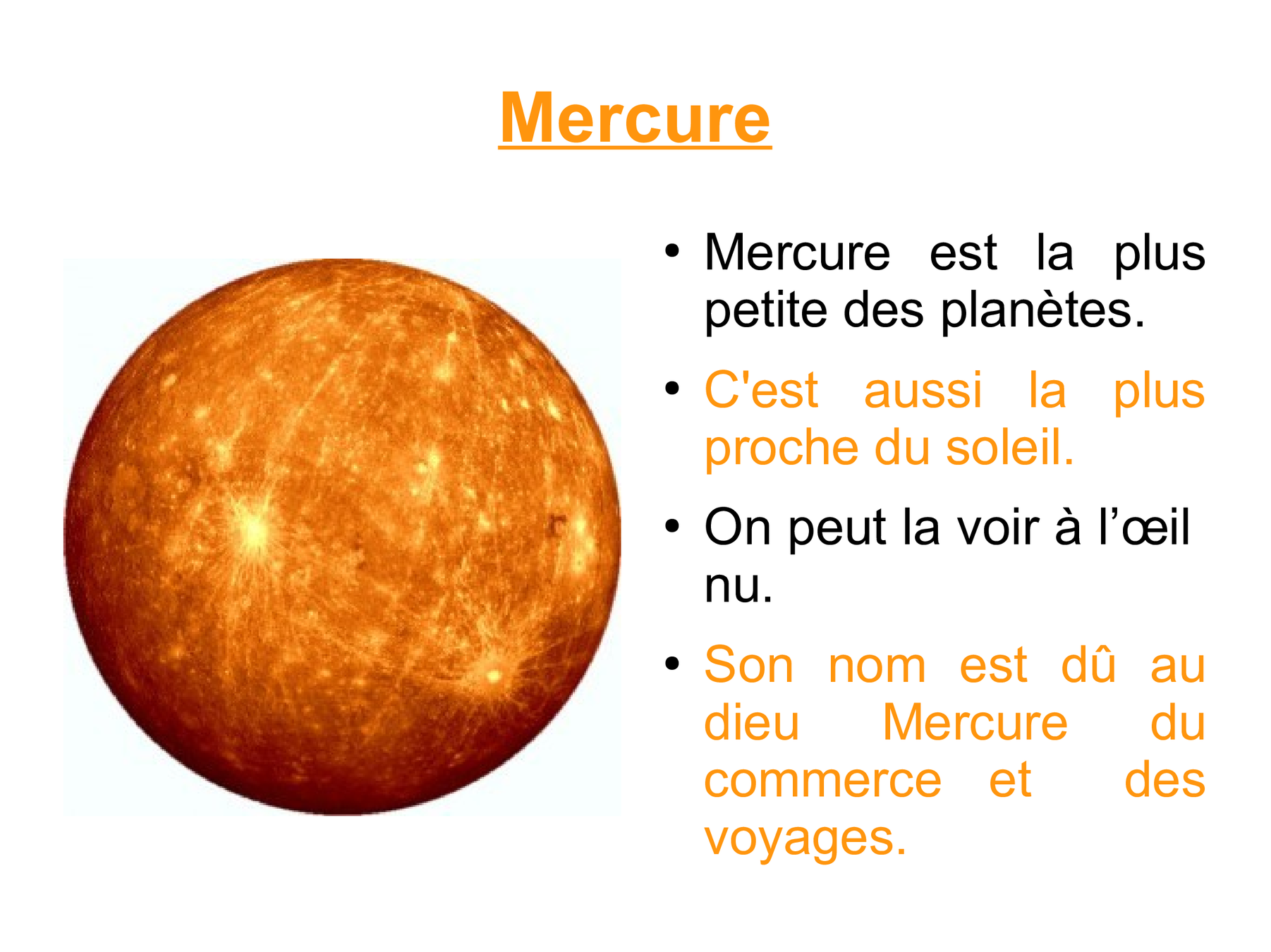 Mercure

• Mercure est la plus petite des planètes.
• C'est aussi la plus proche du soleil.
• On peut la voir à l'œil nu.
• Son nom est dû au dieu Mercure du commerce et des voyages.